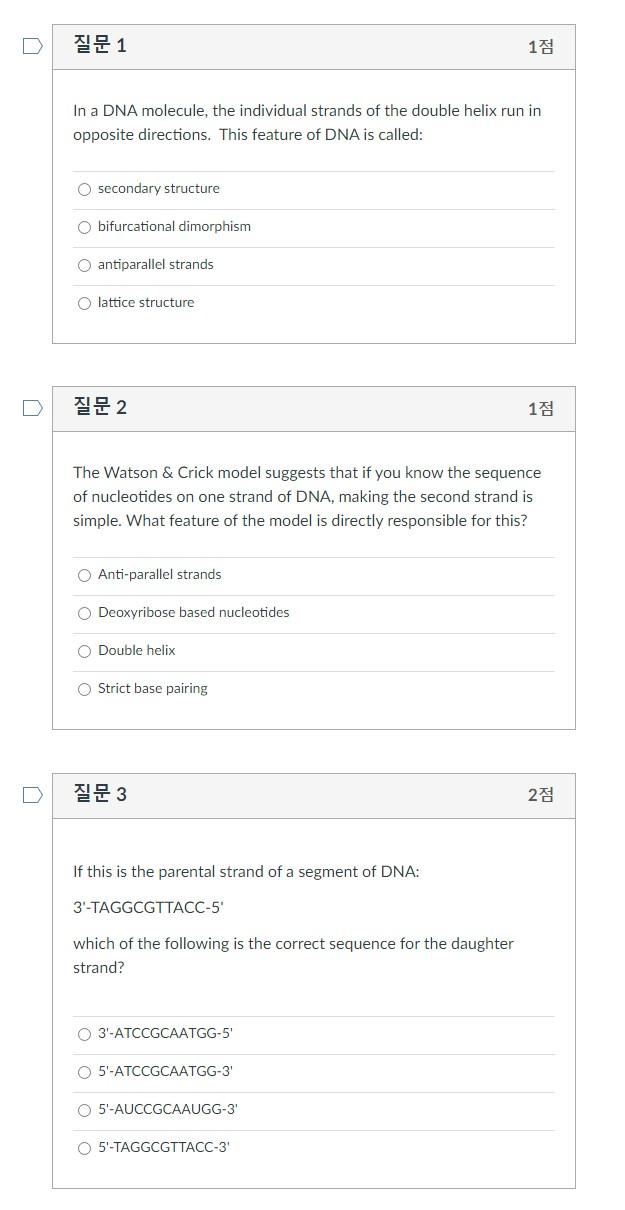 질문 1
1점

In a DNA molecule, the individual strands of the double helix run in opposite directions. This feature of DNA is called:

secondary structure

bifurcational dimorphism

antiparallel strands

lattice structure

질문 2
1점

The Watson & Crick model suggests that if you know the sequence of nucleotides on one strand of DNA, making the second strand is simple. What feature of the model is directly responsible for this?

Anti-parallel strands

Deoxyribose based nucleotides

Double helix

Strict base pairing

질문 3
2점

If this is the parental strand of a segment of DNA:

3'-TAGGCGTTACC-5'

which of the following is the correct sequence for the daughter strand?

3'-ATCCGCAATGG-5'

5'-ATCCGCAATGG-3'

5'-AUCCGCAAUGG-3'

5'-TAGGCGTTACC-3'